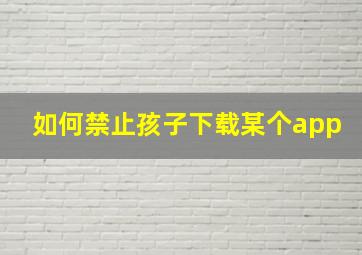 如何禁止孩子下载某个app